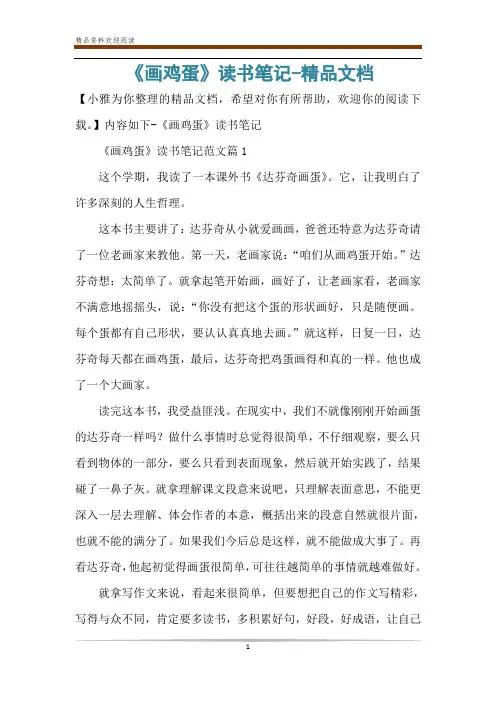 精品资料欢迎阅读

《画鸡蛋》读书笔记-精品文档

【小雅为你整理的精品文档，希望对你有所帮助，欢迎你的阅读下载。】内容如下-《画鸡蛋》读书笔记

《画鸡蛋》读书笔记范文篇1

这个学期，我读了一本课外书《达芬奇画蛋》。它，让我明白了许多深刻的人生哲理。

这本书主要讲了：达芬奇从小就爱画画，爸爸还特意为达芬奇请了一位老画家来教他。第一天，老画家说：“咱们从画鸡蛋开始。”达芬奇想：太简单了。就拿起笔开始画，画好了，让老画家看，老画家不满意地摇摇头，说：“你没有把这个蛋的形状画好，只是随便画。每个蛋都有自己形状，要认认真真地去画。”就这样，日复一日，达芬奇每天都在画鸡蛋，最后，达芬奇把鸡蛋画得和真的一样。他也成了一个大画家。

读完这本书，我受益匪浅。在现实中，我们不就像刚刚开始画蛋的达芬奇一样吗？做什么事情时总觉得很简单，不仔细观察，要么只看到物体的一部分，要么只看到表面现象，然后就开始实践了，结果碰了一鼻子灰。就拿理解课文段意来说吧，只理解表面意思，不能更深入一层去理解、体会作者的本意，概括出来的段意自然就很片面，也就不能的满分了。如果我们今后总是这样，就不能做成大事了。再看达芬奇，他起初觉得画蛋很简单，可往往越简单的事情就越难做好。

就拿写作文来说，看起来很简单，但要想把自己的作文写精彩，写得与众不同，肯定要多读书，多积累好句，好段，好成语，让自己

1